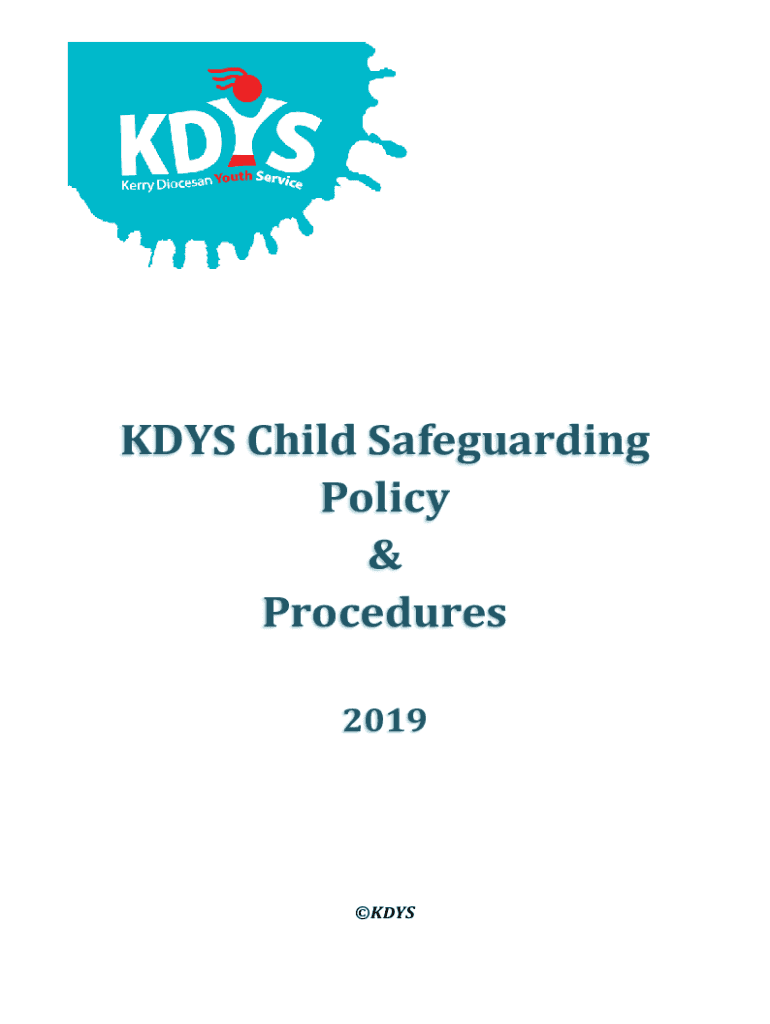 KDYS

Kerry Diocesan Youth Service

KDYS Child Safeguarding
Policy
&
Procedures

2019

©KDYS